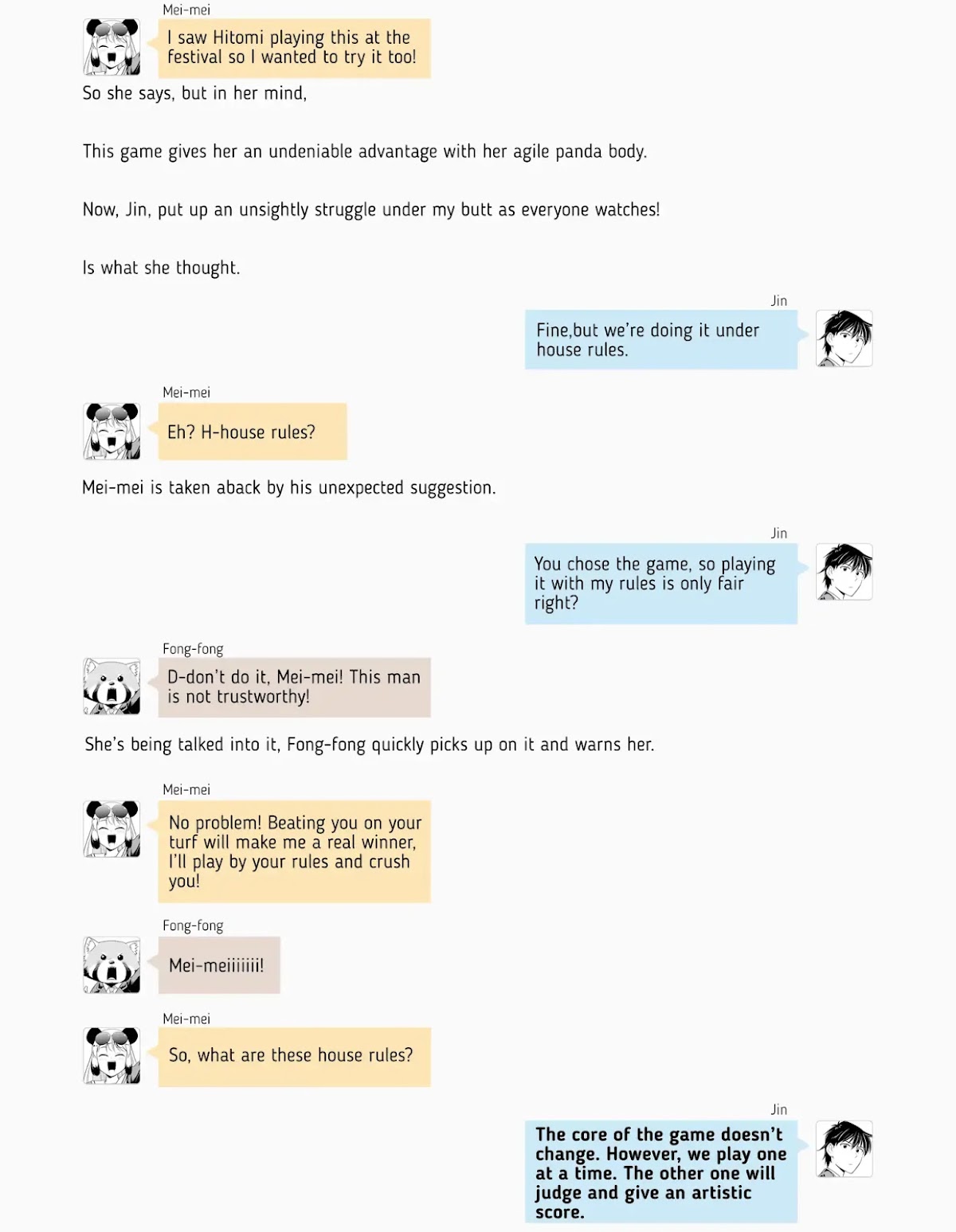 Mei-mei
I saw Hitomi playing this at the festival so I wanted to try it too!

So she says, but in her mind,

This game gives her an undeniable advantage with her agile panda body.

Now, Jin, put up an unsightly struggle under my butt as everyone watches!

Is what she thought.

Jin
Fine,but we're doing it under house rules.

Mei-mei
Eh? H-house rules?

Mei-mei is taken aback by his unexpected suggestion.

Jin
You chose the game, so playing it with my rules is only fair right?

Fong-fong
D-don't do it, Mei-mei! This man is not trustworthy!

She's being talked into it, Fong-fong quickly picks up on it and warns her.

Mei-mei
No problem! Beating you on your turf will make me a real winner, I'll play by your rules and crush you!

Fong-fong
Mei-meiiiiiii!

Mei-mei
So, what are these house rules?

Jin
The core of the game doesn't change. However, we play one at a time. The other one will judge and give an artistic score.